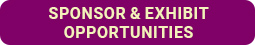 SPONSOR & EXHIBIT OPPORTUNITIES